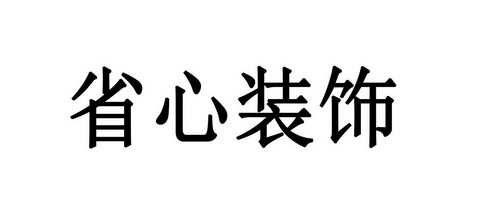 省心装饰